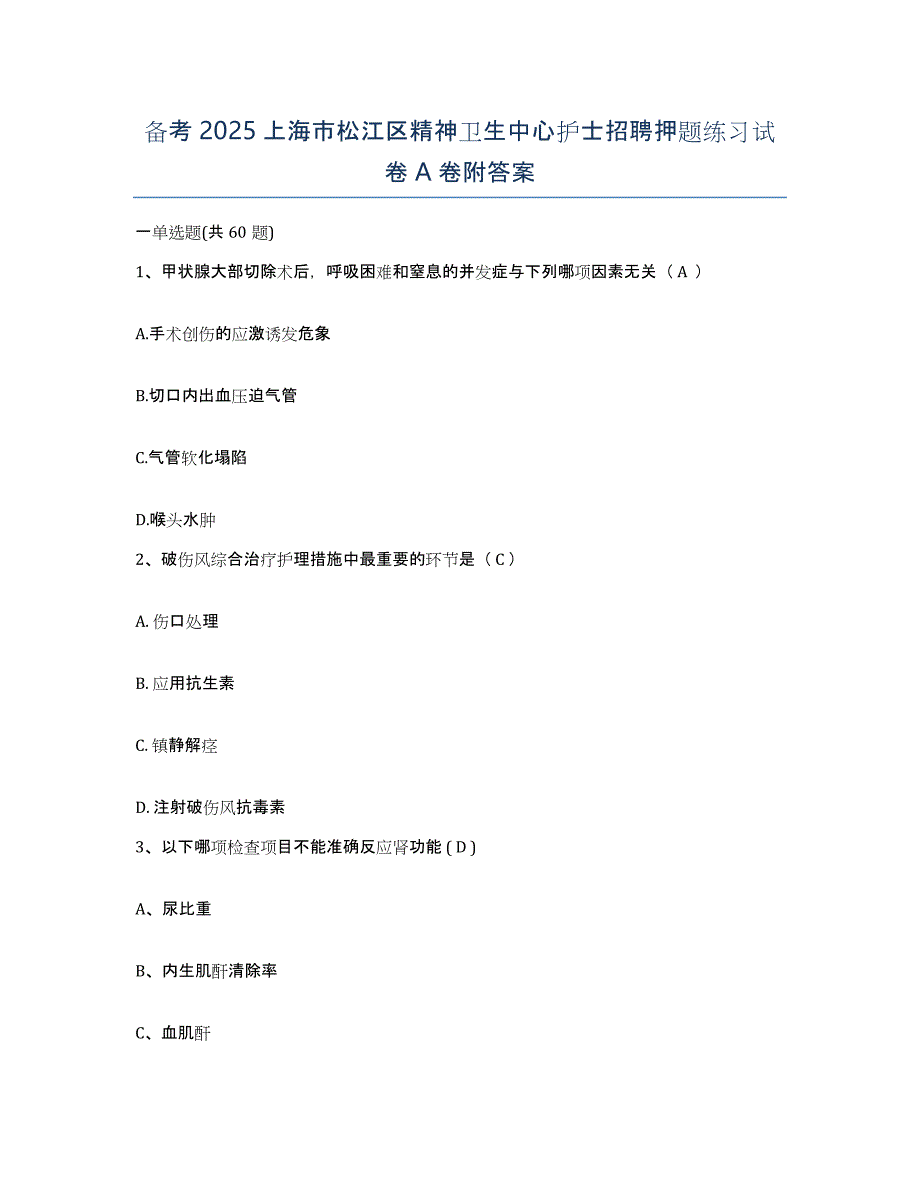 备考 2025 上海市松江区精神卫生中心护士招聘押题练习试卷 A 卷附答案

一单选题(共 60 题)

1、甲状腺大部切除术后，呼吸困难和窒息的并发症与下列哪项因素无关（ A ）

A.手术创伤的应激诱发危象

B.切口内出血压迫气管

C.气管软化塌陷

D.喉头水肿

2、破伤风综合治疗护理措施中最重要的环节是（ C ）

A. 伤口处理

B. 应用抗生素

C. 镇静解痉

D. 注射破伤风抗毒素

3、以下哪项检查项目不能准确反应肾功能 ( D )

A、尿比重

B、内生肌酐清除率

C、血肌酐